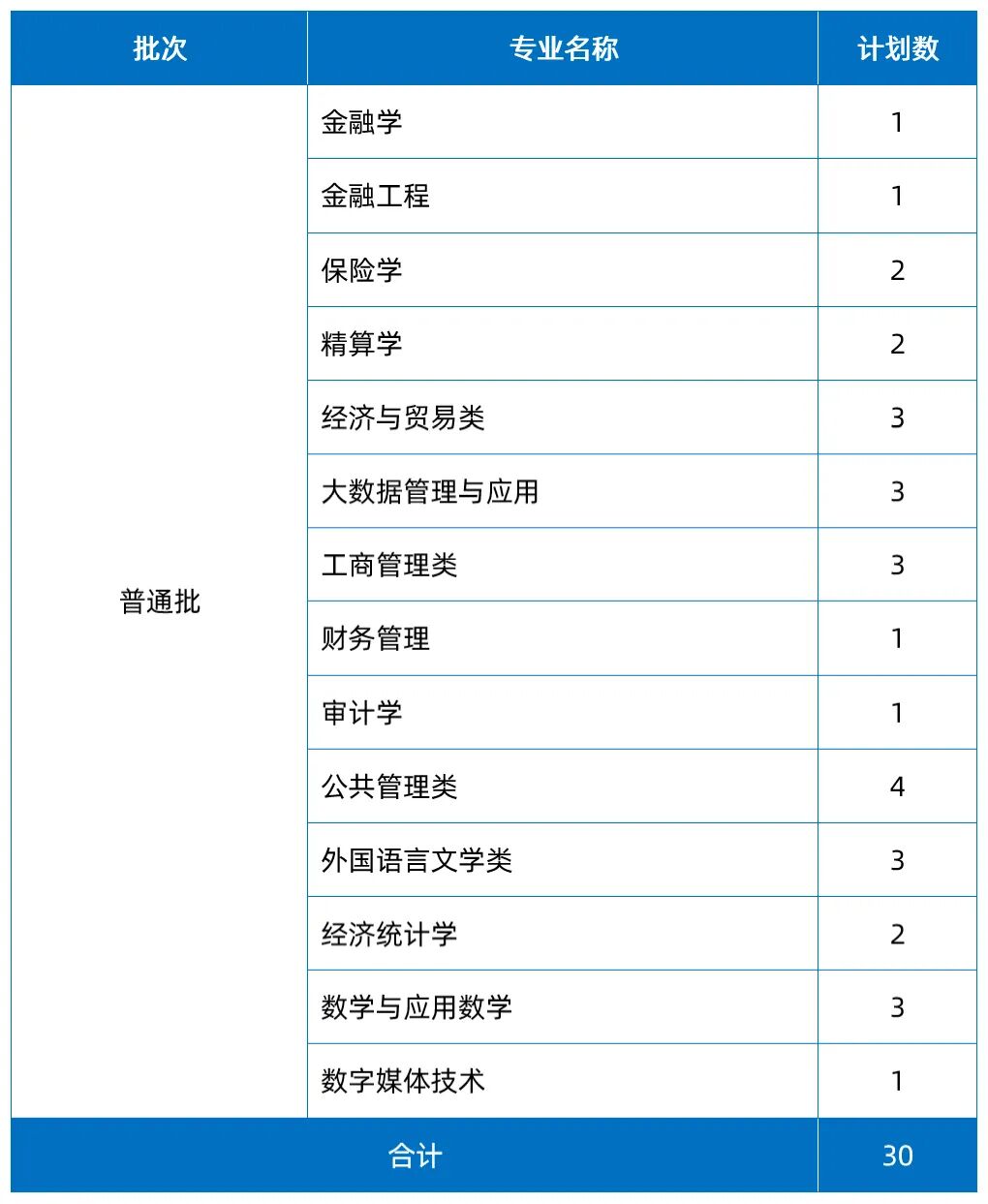 | 批次 | 专业名称 | 计划数 |
|---|---|---|
| 普通批 | 金融学 | 1 |
| | 金融工程 | 1 |
| | 保险学 | 2 |
| | 精算学 | 2 |
| | 经济与贸易类 | 3 |
| | 大数据管理与应用 | 3 |
| | 工商管理类 | 3 |
| | 财务管理 | 1 |
| | 审计学 | 1 |
| | 公共管理类 | 4 |
| | 外国语言文学类 | 3 |
| | 经济统计学 | 2 |
| | 数学与应用数学 | 3 |
| | 数字媒体技术 | 1 |
| 合计 | | 30 |